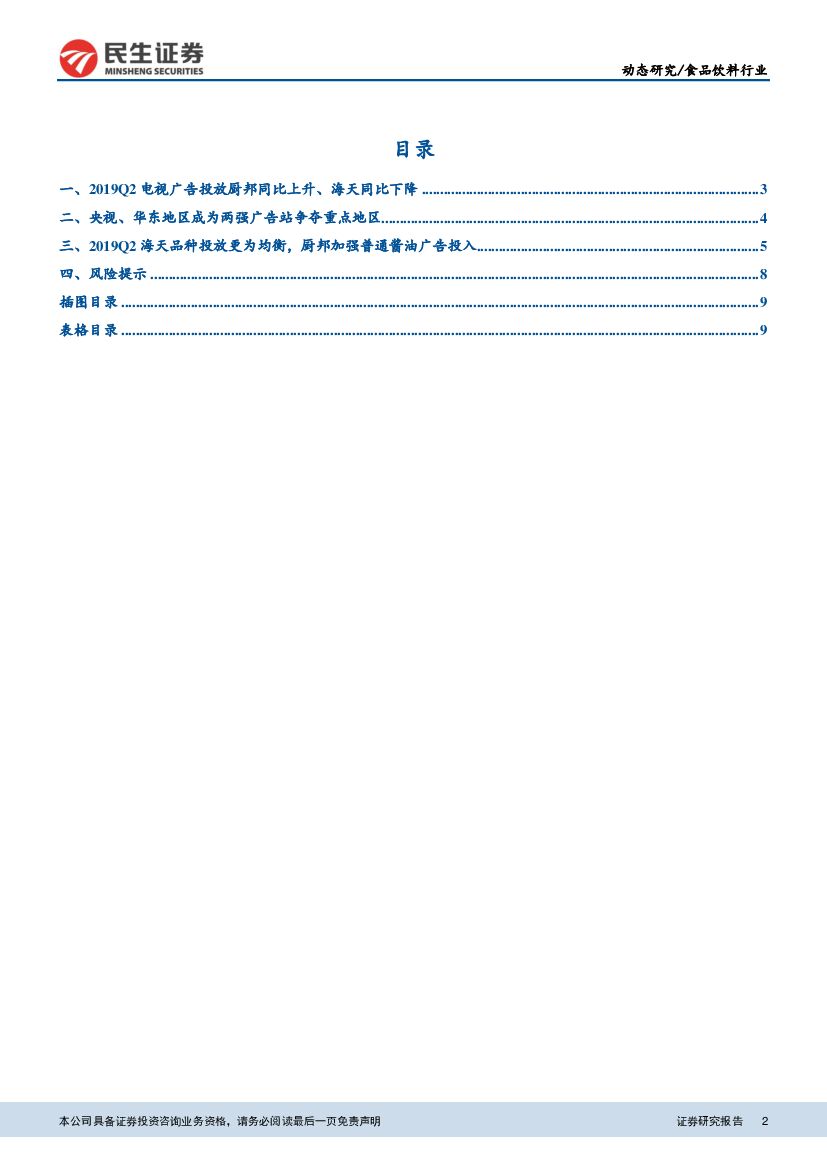 民生证券
MINSHENG SECURITIES

动态研究/食品饮料行业

目录

一、2019Q2电视广告投放厨邦同比上升、海天同比下降 3
二、央视、华东地区成为两强广告站争夺重点地区 4
三、2019Q2海天品种投放更为均衡，厨邦加强普通酱油广告投入 5
四、风险提示 8
插图目录 9
表格目录 9

本公司具备证券投资咨询业务资格，请务必阅读最后一页免责声明

证券研究报告 2